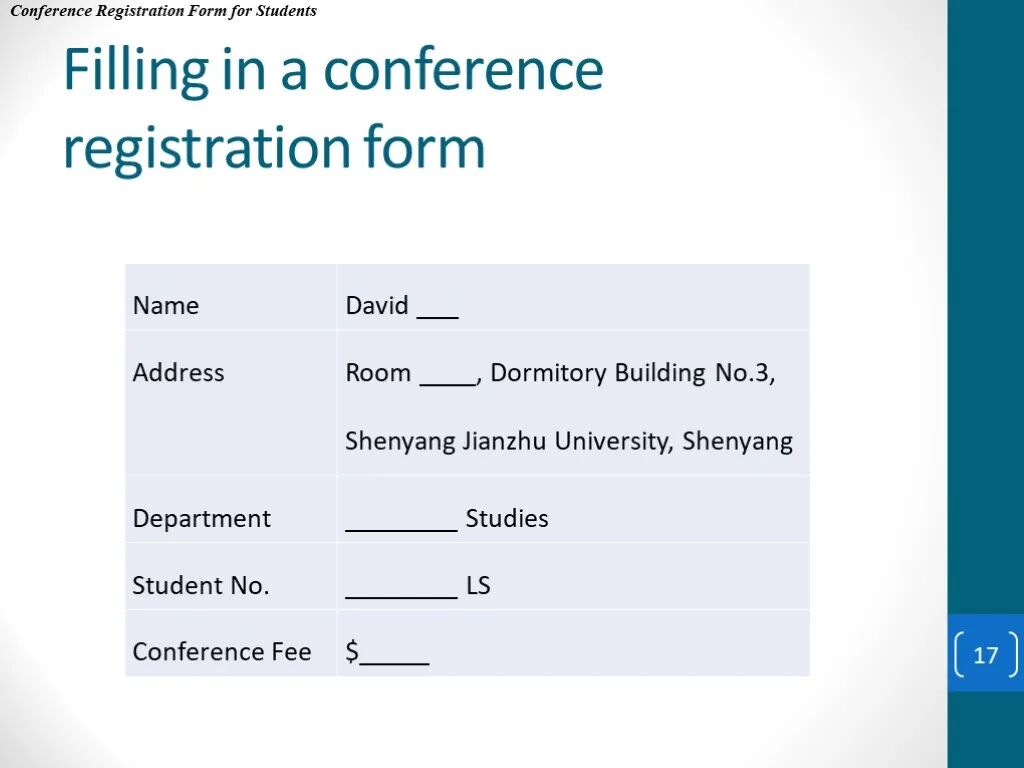 Conference Registration Form for Students

Filling in a conference registration form

Name
David ____

Address
Room ____, Dormitory Building No.3,
Shenyang Jianzhu University, Shenyang

Department
____ Studies

Student No.
____ LS

Conference Fee
$____

17